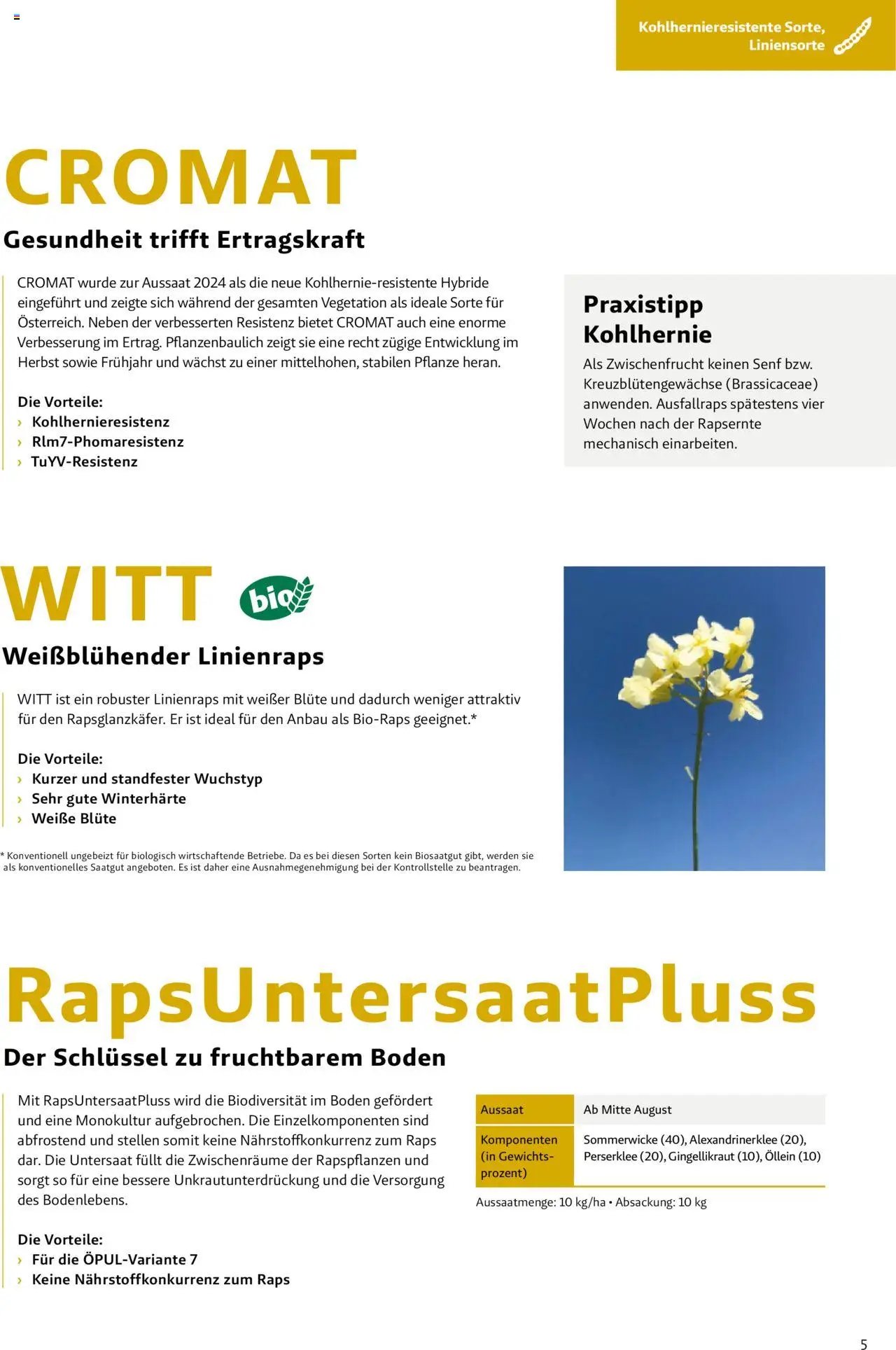 Kohlhernieresistente Sorte, Liniensorte

CROMAT

Gesundheit trifft Ertragskraft

CROMAT wurde zur Aussaat 2024 als die neue Kohlhernie-resistente Hybride eingeführt und zeigte sich während der gesamten Vegetation als ideale Sorte für Österreich. Neben der verbesserten Resistenz bietet CROMAT auch eine enorme Verbesserung im Ertrag. Pflanzenbaulich zeigt sie eine recht zügige Entwicklung im Herbst sowie Frühjahr und wächst zu einer mittelhohen, stabilen Pflanze heran.

Die Vorteile:
› Kohlhernieresistenz
› Rlm7-Phomaresistenz
› TuYV-Resistenz

Praxistipp Kohlhernie

Als Zwischenfrucht keinen Senf bzw. Kreuzblütengewächse (Brassicaceae) anwenden. Ausfallraps spätestens vier Wochen nach der Rapsernte mechanisch einarbeiten.

WITT bio

Weißblühender Linienraps

WITT ist ein robuster Linienraps mit weißer Blüte und dadurch weniger attraktiv für den Rapsglanzkäfer. Er ist ideal für den Anbau als Bio-Raps geeignet.*

Die Vorteile:
› Kurzer und standfester Wuchstyp
› Sehr gute Winterhärte
› Weiße Blüte

* Konventionell ungebeizt für biologisch wirtschaftende Betriebe. Da es bei diesen Sorten kein Biosaatgut gibt, werden sie als konventionelles Saatgut angeboten. Es ist daher eine Ausnahmegenehmigung bei der Kontrollstelle zu beantragen.

RapsUntersaatPluss

Der Schlüssel zu fruchtbarem Boden

Mit RapsUntersaatPluss wird die Biodiversität im Boden gefördert und eine Monokultur aufgebrochen. Die Einzelkomponenten sind abfrostend und stellen somit keine Nährstoffkonkurrenz zum Raps dar. Die Untersaat füllt die Zwischenräume der Rapspflanzen und sorgt so für eine bessere Unkrautunterdrückung und die Versorgung des Bodenlebens.

Die Vorteile:
› Für die ÖPUL-Variante 7
› Keine Nährstoffkonkurrenz zum Raps

| Aussaat | Ab Mitte August |
|---|---|
| Komponenten (in Gewichtsprozent) | Sommerwicke (40), Alexandrinerklee (20), Perserklee (20), Gingellikraut (10), Öllein (10) |

Aussaatmenge: 10 kg/ha • Absackung: 10 kg

5